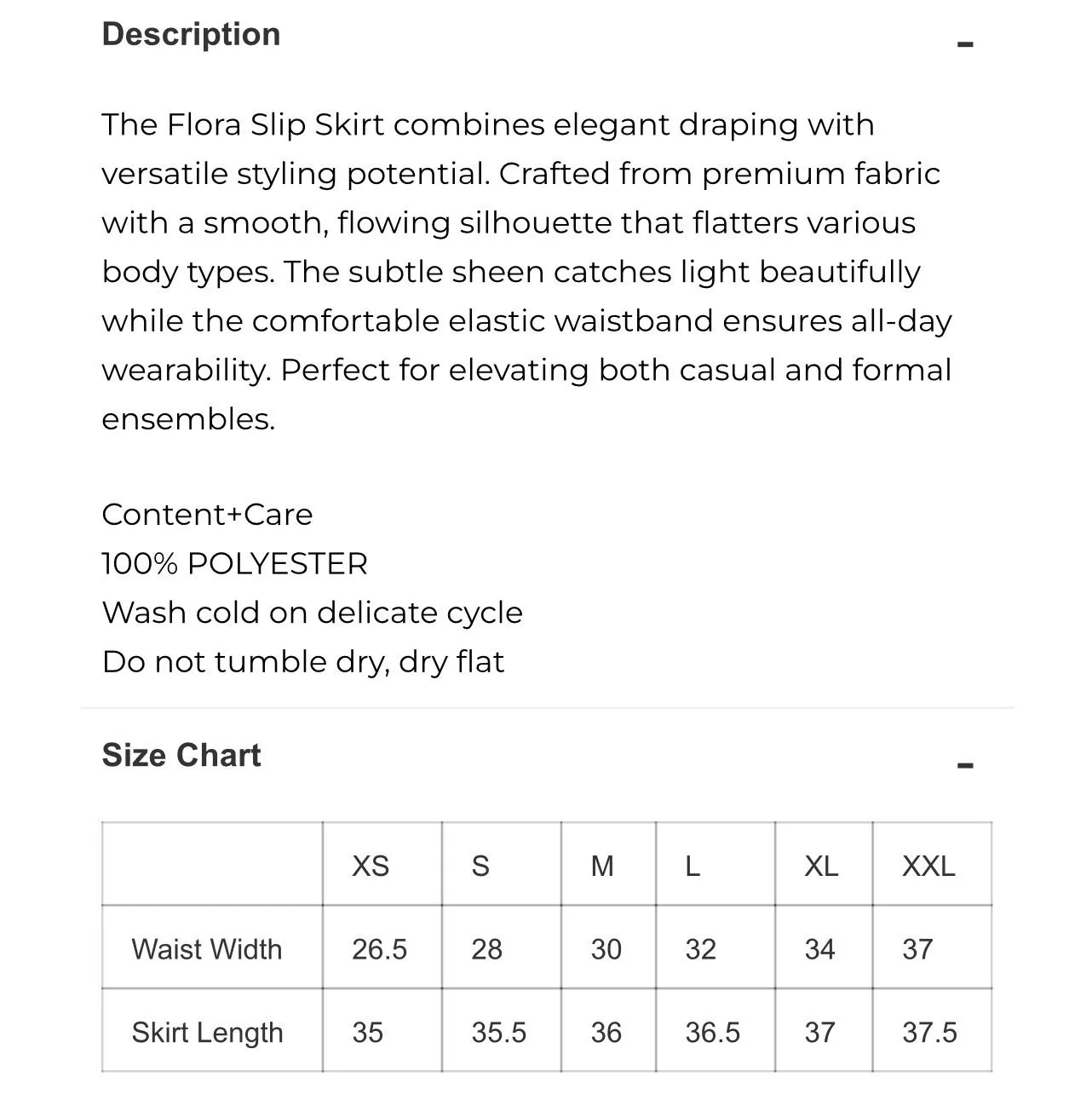 Description

-

The Flora Slip Skirt combines elegant draping with versatile styling potential. Crafted from premium fabric with a smooth, flowing silhouette that flatters various body types. The subtle sheen catches light beautifully while the comfortable elastic waistband ensures all-day wearability. Perfect for elevating both casual and formal ensembles.

Content+Care
100% POLYESTER
Wash cold on delicate cycle
Do not tumble dry, dry flat

Size Chart

-

| | XS | S | M | L | XL | XXL |
|---|---|---|---|---|---|---|
| Waist Width | 26.5 | 28 | 30 | 32 | 34 | 37 |
| Skirt Length | 35 | 35.5 | 36 | 36.5 | 37 | 37.5 |